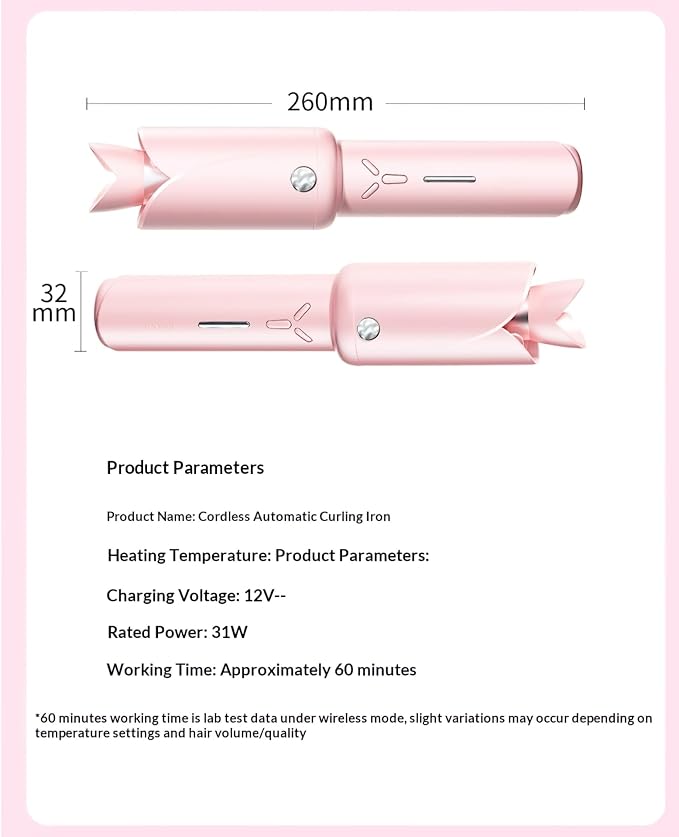 260mm

32 mm

Product Parameters

Product Name: Cordless Automatic Curling Iron

Heating Temperature: Product Parameters:

Charging Voltage: 12V--

Rated Power: 31W

Working Time: Approximately 60 minutes

*60 minutes working time is lab test data under wireless mode, slight variations may occur depending on temperature settings and hair volume/quality